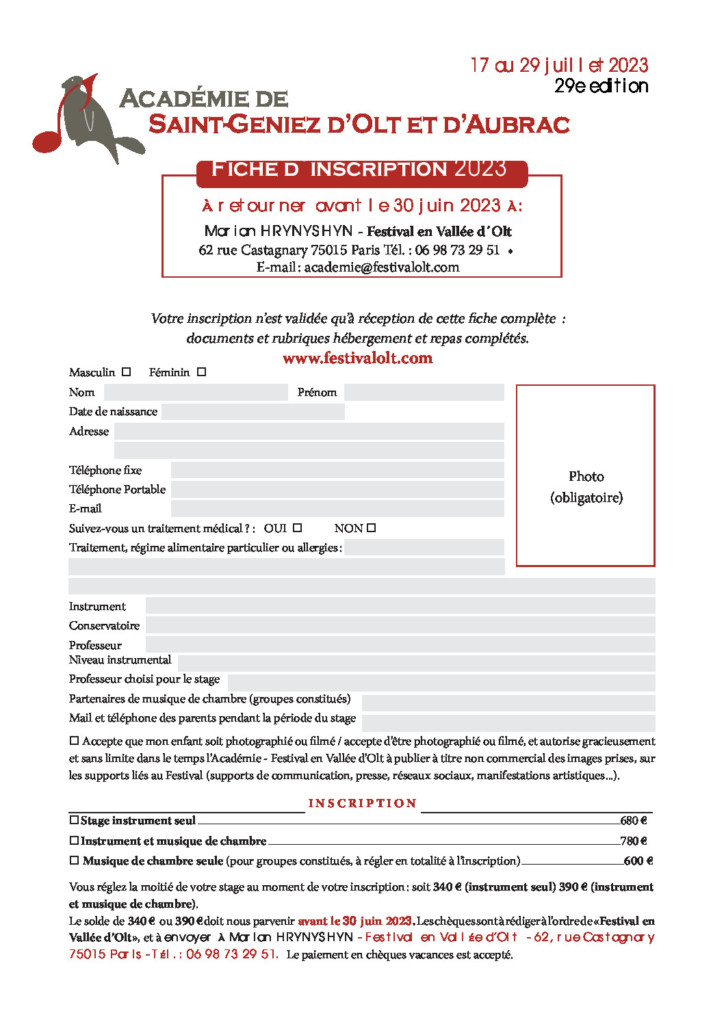 17 au 29 juillet 2023
29e edition

ACADÉMIE DE
SAINT-GENIEZ D'OLT ET D'AUBRAC

FICHE D' INSCRIPTION 2023

À retourner avant le 30 juin 2023 à:
Marian HRYNYSHYN - Festival en Vallée d'Olt
62 rue Castagnary 75015 Paris Tél. : 06 98 73 29 51 •
E-mail : academie@festivalolt.com

Votre inscription n'est validée qu'à réception de cette fiche complète : documents et rubriques hébergement et repas complétés.
www.festivalolt.com

Masculin ☐ Féminin ☐
Nom
Prénom
Date de naissance
Adresse

Téléphone fixe
Téléphone Portable
E-mail
Suivez-vous un traitement médical ? : OUI ☐ NON ☐
Traitement, régime alimentaire particulier ou allergies :

Photo
(obligatoire)

Instrument
Conservatoire
Professeur
Niveau instrumental
Professeur choisi pour le stage
Partenaires de musique de chambre (groupes constitués)
Mail et téléphone des parents pendant la période du stage

☐ Accepte que mon enfant soit photographié ou filmé / accepte d'être photographié ou filmé, et autorise gracieusement et sans limite dans le temps l'Académie - Festival en Vallée d'Olt à publier à titre non commercial des images prises, sur les supports liés au Festival (supports de communication, presse, réseaux sociaux, manifestations artistiques...).

INSCRIPTION

☐ Stage instrument seul 680 €
☐ Instrument et musique de chambre 780 €
☐ Musique de chambre seule (pour groupes constitués, à régler en totalité à l'inscription) 600 €

Vous réglez la moitié de votre stage au moment de votre inscription : soit 340 € (instrument seul) 390 € (instrument et musique de chambre).
Le solde de 340 € ou 390 € doit nous parvenir avant le 30 juin 2023. Les chèques sont à rédiger à l'ordre de «Festival en Vallée d'Olt», et à envoyer à Marian HRYNYSHYN - Festival en Vallée d'Olt - 62, rue Castagnary 75015 Paris - Tél. : 06 98 73 29 51. Le paiement en chèques vacances est accepté.